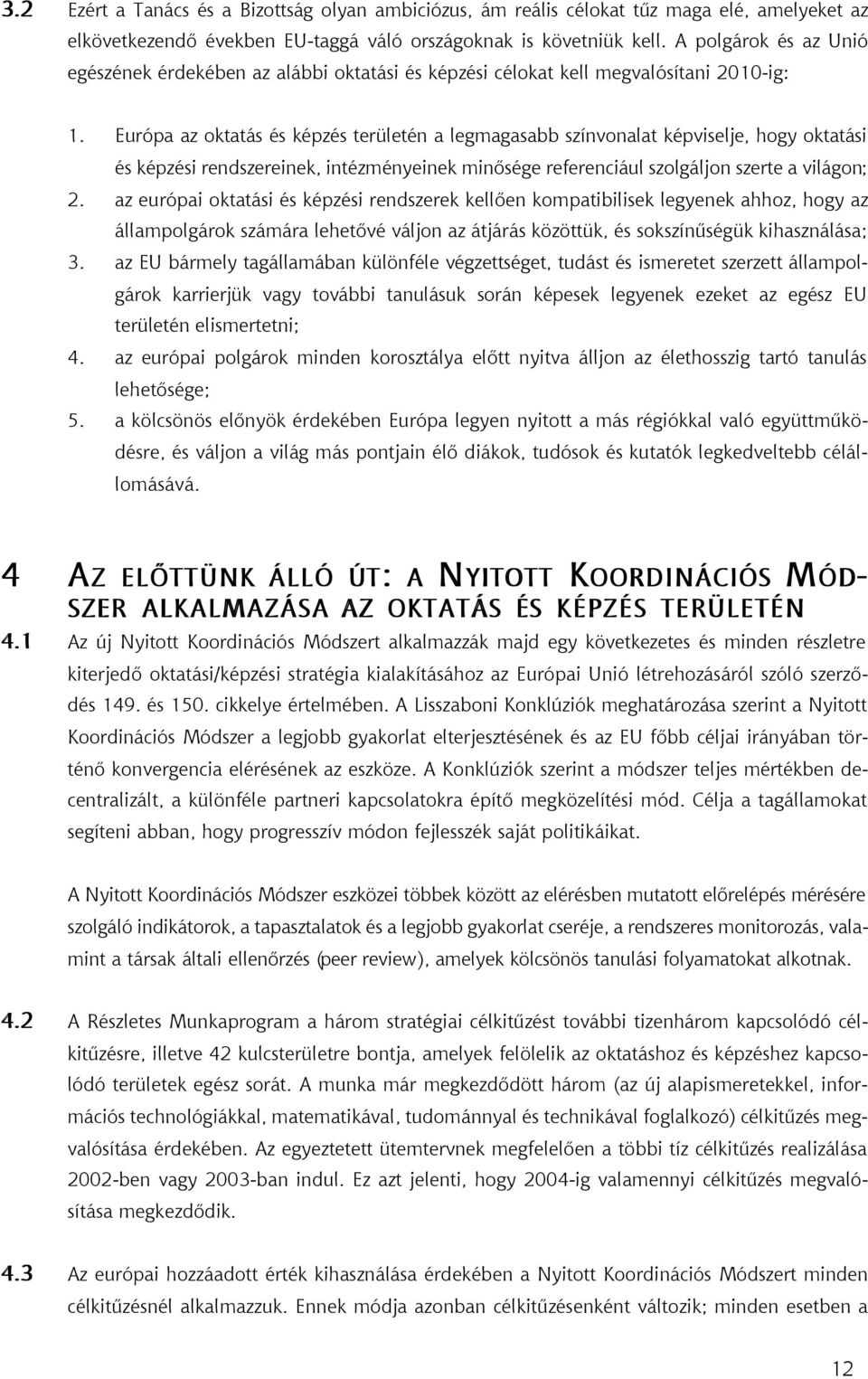 3.2 Ezért a Tanács és a Bizottság olyan ambiciózus, ám reális célokat tűz maga elé, amelyeket az elkövetkezendő években EU-taggá váló országoknak is követniük kell. A polgárok és az Unió egészének érdekében az alábbi oktatási és képzési célokat kell megvalósítani 2010-ig:

1. Európa az oktatás és képzés területén a legmagasabb színvonalat képviselje, hogy oktatási és képzési rendszereinek, intézményeinek minősége referenciául szolgáljon szerte a világon;
2. az európai oktatási és képzési rendszerek kellően kompatibilisek legyenek ahhoz, hogy az állampolgárok számára lehetővé váljon az átjárás közöttük, és sokszínűségük kihasználása;
3. az EU bármely tagállamában különféle végzettséget, tudást és ismeretet szerzett állampolgárok karrierjük vagy további tanulásuk során képesek legyenek ezeket az egész EU területén elismertetni;
4. az európai polgárok minden korosztálya előtt nyitva álljon az élethosszig tartó tanulás lehetősége;
5. a kölcsönös előnyök érdekében Európa legyen nyitott a más régiókkal való együttműködésre, és váljon a világ más pontjain élő diákok, tudósok és kutatók legkedveltebb célállomásává.

4 AZ ELŐTTÜNK ÁLLÓ ÚT: A NYITOTT KOORDINÁCIÓS MÓDSZER ALKALMAZÁSA AZ OKTATÁS ÉS KÉPZÉS TERÜLETÉN

4.1 Az új Nyitott Koordinációs Módszert alkalmazzák majd egy következetes és minden részletre kiterjedő oktatási/képzési stratégia kialakításához az Európai Unió létrehozásáról szóló szerződés 149. és 150. cikkelye értelmében. A Lisszaboni Konklúziók meghatározása szerint a Nyitott Koordinációs Módszer a legjobb gyakorlat elterjesztésének és az EU főbb céljai irányában történő konvergencia elérésének az eszköze. A Konklúziók szerint a módszer teljes mértékben decentralizált, a különféle partneri kapcsolatokra építő megközelítési mód. Célja a tagállamokat segíteni abban, hogy progresszív módon fejlesszék saját politikáikat.

A Nyitott Koordinációs Módszer eszközei többek között az elérésben mutatott előrelépés mérésére szolgáló indikátorok, a tapasztalatok és a legjobb gyakorlat cseréje, a rendszeres monitorozás, valamint a társak általi ellenőrzés (peer review), amelyek kölcsönös tanulási folyamatokat alkotnak.

4.2 A Részletes Munkaprogram a három stratégiai célkitűzést további tizenhárom kapcsolódó célkitűzésre, illetve 42 kulcsterületre bontja, amelyek felölelik az oktatáshoz és képzéshez kapcsolódó területek egész sorát. A munka már megkezdődött három (az új alapismeretekkel, információs technológiákkal, matematikával, tudománnyal és technikával foglalkozó) célkitűzés megvalósítása érdekében. Az egyeztetett ütemtervnek megfelelően a többi tíz célkitűzés realizálása 2002-ben vagy 2003-ban indul. Ez azt jelenti, hogy 2004-ig valamennyi célkitűzés megvalósítása megkezdődik.

4.3 Az európai hozzáadott érték kihasználása érdekében a Nyitott Koordinációs Módszert minden célkitűzésnél alkalmazzuk. Ennek módja azonban célkitűzésenként változik; minden esetben a

12